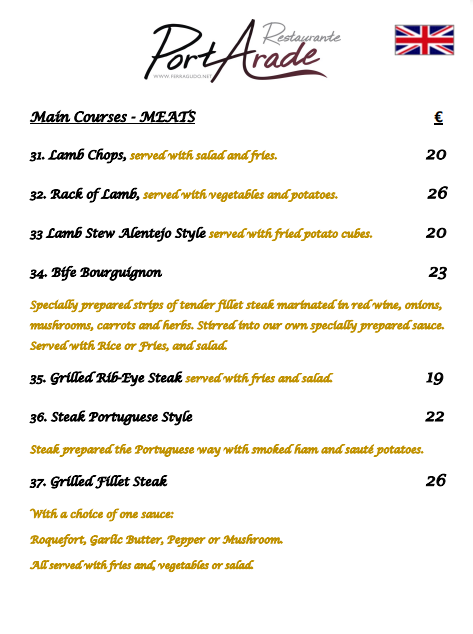 Restaurante
PortArade
WWW.FERRAGUDO.NET

Main Courses - MEATS €

31. Lamb Chops, served with salad and fries. 20

32. Rack of Lamb, served with vegetables and potatoes. 26

33 Lamb Stew Alentejo Style served with fried potato cubes. 20

34. Bife Bourguignon 23

Specially prepared strips of tender fillet steak marinated in red wine, onions, mushrooms, carrots and herbs. Stirred into our own specially prepared sauce. Served with Rice or Fries, and salad.

35. Grilled Rib-Eye Steak served with fries and salad. 19

36. Steak Portuguese Style 22

Steak prepared the Portuguese way with smoked ham and sauté potatoes.

37. Grilled Fillet Steak 26

With a choice of one sauce:

Roquefort, Garlic Butter, Pepper or Mushroom.

All served with fries and, vegetables or salad.